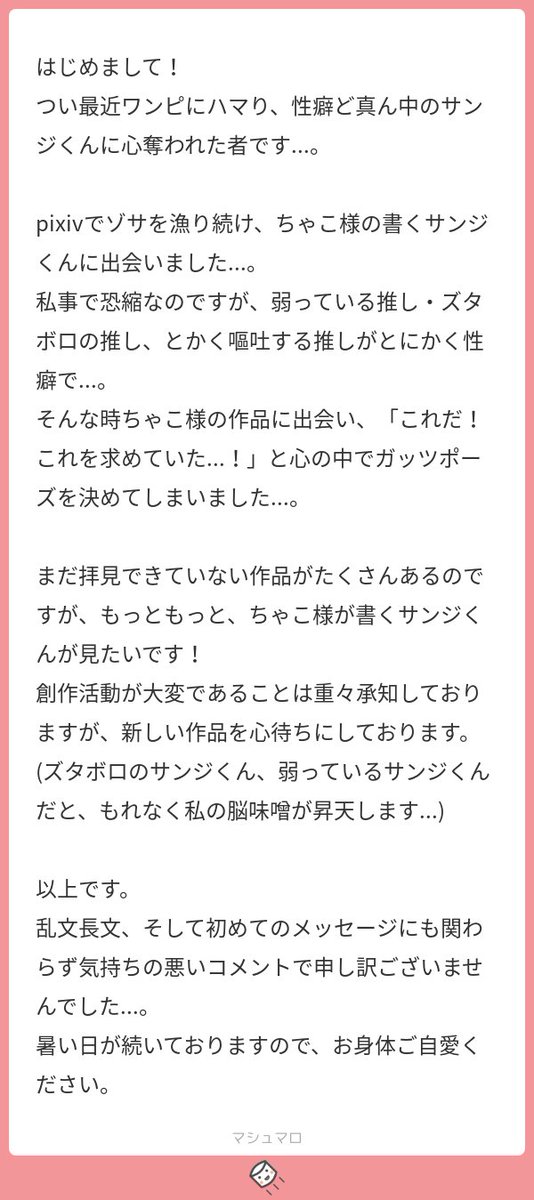 はじめまして！
つい最近ワンピにハマり、性癖ど真ん中のサンジくんに心奪われた者です…。

pixivでゾサを漁り続け、ちゃこ様の書くサンジくんに出会いました…。
私事で恐縮なのですが、弱っている推し・ズタボロの推し、とかく嘔吐する推しがとにかく性癖で…。
そんな時ちゃこ様の作品に出会い、「これだ！これを求めていた…！」と心の中でガッツポーズを決めてしまいました…。

まだ拝見できていない作品がたくさんあるのですが、もっともっと、ちゃこ様が書くサンジくんが見たいです！
創作活動が大変であることは重々承知しておりますが、新しい作品を心待ちにしております。
(ズタボロのサンジくん、弱っているサンジくんだと、もれなく私の脳味噌が昇天します…)

以上です。
乱文長文、そして初めてのメッセージにも関わらず気持ちの悪いコメントで申し訳ございませんでした…。
暑い日が続いておりますので、お身体ご自愛ください。

マシュマロ